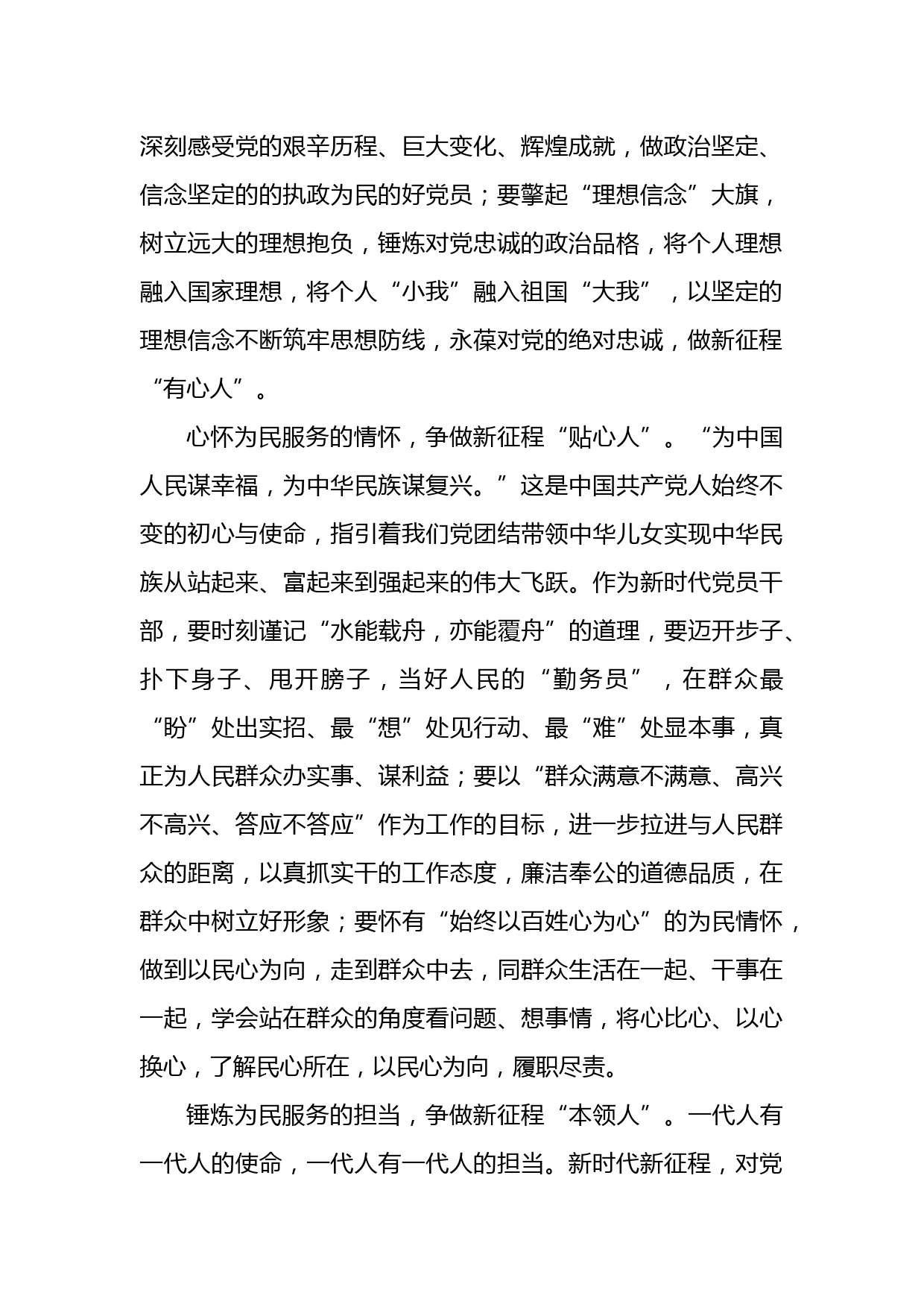 深刻感受党的艰辛历程、巨大变化、辉煌成就，做政治坚定、信念坚定的的执政为民的好党员；要擎起“理想信念”大旗，树立远大的理想抱负，锤炼对党忠诚的政治品格，将个人理想融入国家理想，将个人“小我”融入祖国“大我”，以坚定的理想信念不断筑牢思想防线，永葆对党的绝对忠诚，做新征程“有心人”。

心怀为民服务的情怀，争做新征程“贴心人”。“为中国人民谋幸福，为中华民族谋复兴。”这是中国共产党人始终不变的初心与使命，指引着我们党团结带领中华儿女实现中华民族从站起来、富起来到强起来的伟大飞跃。作为新时代党员干部，要时刻谨记“水能载舟，亦能覆舟”的道理，要迈开步子、扑下身子、甩开膀子，当好人民的“勤务员”，在群众最“盼”处出实招、最“想”处见行动、最“难”处显本事，真正为人民群众办实事、谋利益；要以“群众满意不满意、高兴不高兴、答应不答应”作为工作的目标，进一步拉进与人民群众的距离，以真抓实干的工作态度，廉洁奉公的道德品质，在群众中树立好形象；要怀有“始终以百姓心为心”的为民情怀，做到以民心为向，走到群众中去，同群众生活在一起、干事在一起，学会站在群众的角度看问题、想事情，将心比心、以心换心，了解民心所在，以民心为向，履职尽责。

锤炼为民服务的担当，争做新征程“本领人”。一代人有一代人的使命，一代人有一代人的担当。新时代新征程，对党